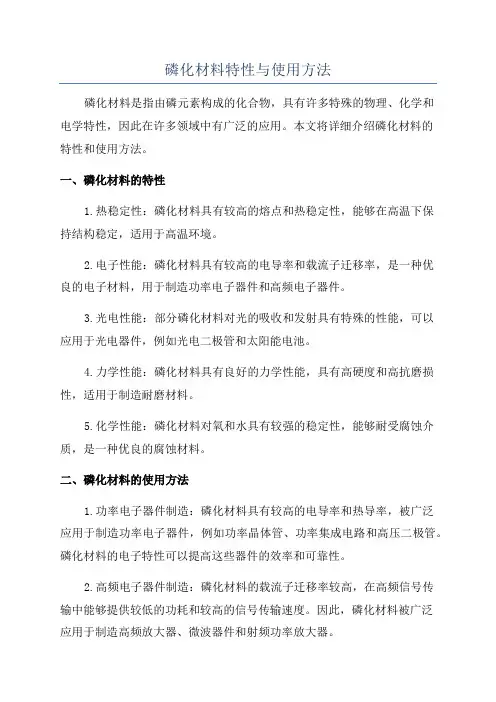 磷化材料特性与使用方法

磷化材料是指由磷元素构成的化合物，具有许多特殊的物理、化学和电学特性，因此在许多领域中有广泛的应用。本文将详细介绍磷化材料的特性和使用方法。

一、磷化材料的特性

1.热稳定性：磷化材料具有较高的熔点和热稳定性，能够在高温下保持结构稳定，适用于高温环境。

2.电子性能：磷化材料具有较高的电导率和载流子迁移率，是一种优良的电子材料，用于制造功率电子器件和高频电子器件。

3.光电性能：部分磷化材料对光的吸收和发射具有特殊的性能，可以应用于光电器件，例如光电二极管和太阳能电池。

4.力学性能：磷化材料具有良好的力学性能，具有高硬度和高抗磨损性，适用于制造耐磨材料。

5.化学性能：磷化材料对氧和水具有较强的稳定性，能够耐受腐蚀介质，是一种优良的腐蚀材料。

二、磷化材料的使用方法

1.功率电子器件制造：磷化材料具有较高的电导率和热导率，被广泛应用于制造功率电子器件，例如功率晶体管、功率集成电路和高压二极管。磷化材料的电子特性可以提高这些器件的效率和可靠性。

2.高频电子器件制造：磷化材料的载流子迁移率较高，在高频信号传输中能够提供较低的功耗和较高的信号传输速度。因此，磷化材料被广泛应用于制造高频放大器、微波器件和射频功率放大器。